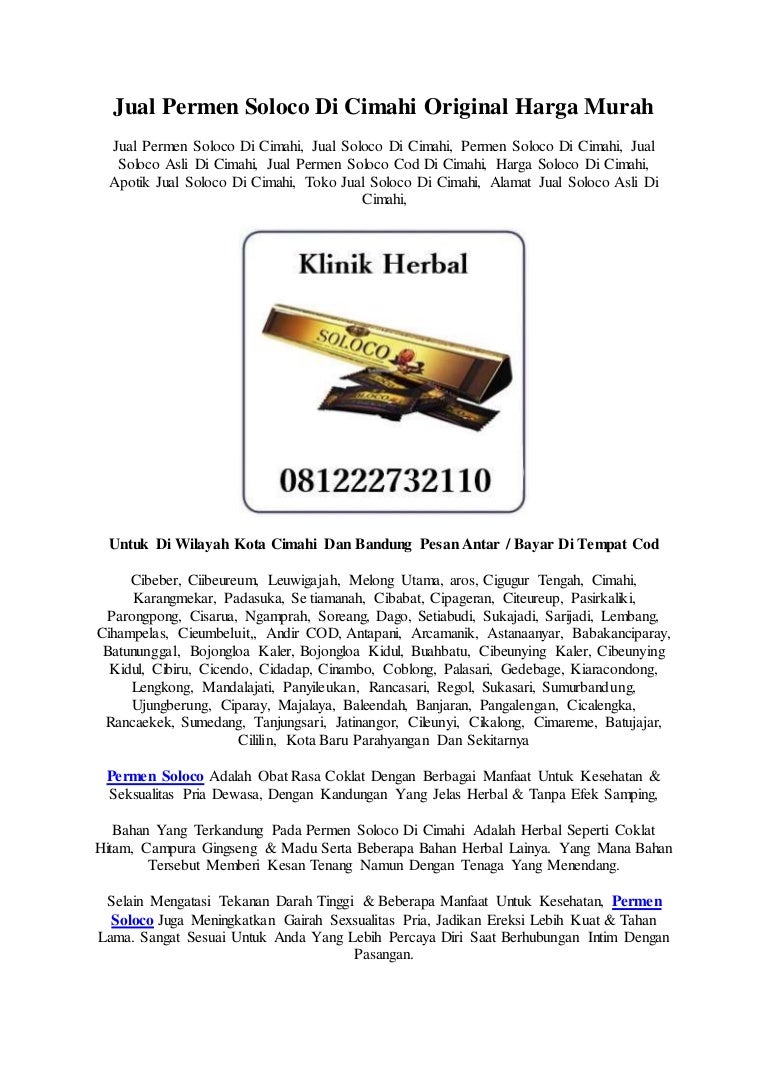 Jual Permen Soloco Di Cimahi Original Harga Murah

Jual Permen Soloco Di Cimahi, Jual Soloco Di Cimahi, Permen Soloco Di Cimahi, Jual Soloco Asli Di Cimahi, Jual Permen Soloco Cod Di Cimahi, Harga Soloco Di Cimahi, Apotik Jual Soloco Di Cimahi, Toko Jual Soloco Di Cimahi, Alamat Jual Soloco Asli Di Cimahi,

Klinik Herbal

SOLOCO

081222732110

Untuk Di Wilayah Kota Cimahi Dan Bandung Pesan Antar / Bayar Di Tempat Cod

Cibeber, Ciibeureum, Leuwigajah, Melong Utama, aros, Cigugur Tengah, Cimahi, Karangmekar, Padasuka, Se tiamanah, Cibabat, Cipageran, Citeureup, Pasirkaliki, Parongpong, Cisarua, Ngamprah, Soreang, Dago, Setiabudi, Sukajadi, Sarijadi, Lembang, Cihampelas, Cieumbeluit,, Andir COD, Antapani, Arcamanik, Astanaanyar, Babakanciparay, Batununggal, Bojongloa Kaler, Bojongloa Kidul, Buahbatu, Cibeunying Kaler, Cibeunying Kidul, Cibiru, Cicendo, Cidadap, Cinambo, Coblong, Palasari, Gedebage, Kiaracondong, Lengkong, Mandalajati, Panyileukan, Rancasari, Regol, Sukasari, Sumurbandung, Ujungberung, Ciparay, Majalaya, Baleendah, Banjaran, Pangalengan, Cicalengka, Rancaekek, Sumedang, Tanjungsari, Jatinangor, Cileunyi, Cikalong, Cimareme, Batujajar, Cililin, Kota Baru Parahyangan Dan Sekitarnya

Permen Soloco Adalah Obat Rasa Coklat Dengan Berbagai Manfaat Untuk Kesehatan & Seksualitas Pria Dewasa, Dengan Kandungan Yang Jelas Herbal & Tanpa Efek Samping,

Bahan Yang Terkandung Pada Permen Soloco Di Cimahi Adalah Herbal Seperti Coklat Hitam, Campura Gingseng & Madu Serta Beberapa Bahan Herbal Lainya. Yang Mana Bahan Tersebut Memberi Kesan Tenang Namun Dengan Tenaga Yang Menendang.

Selain Mengatasi Tekanan Darah Tinggi & Beberapa Manfaat Untuk Kesehatan, Permen Soloco Juga Meningkatkan Gairah Sexsualitas Pria, Jadikan Ereksi Lebih Kuat & Tahan Lama. Sangat Sesuai Untuk Anda Yang Lebih Percaya Diri Saat Berhubungan Intim Dengan Pasangan.